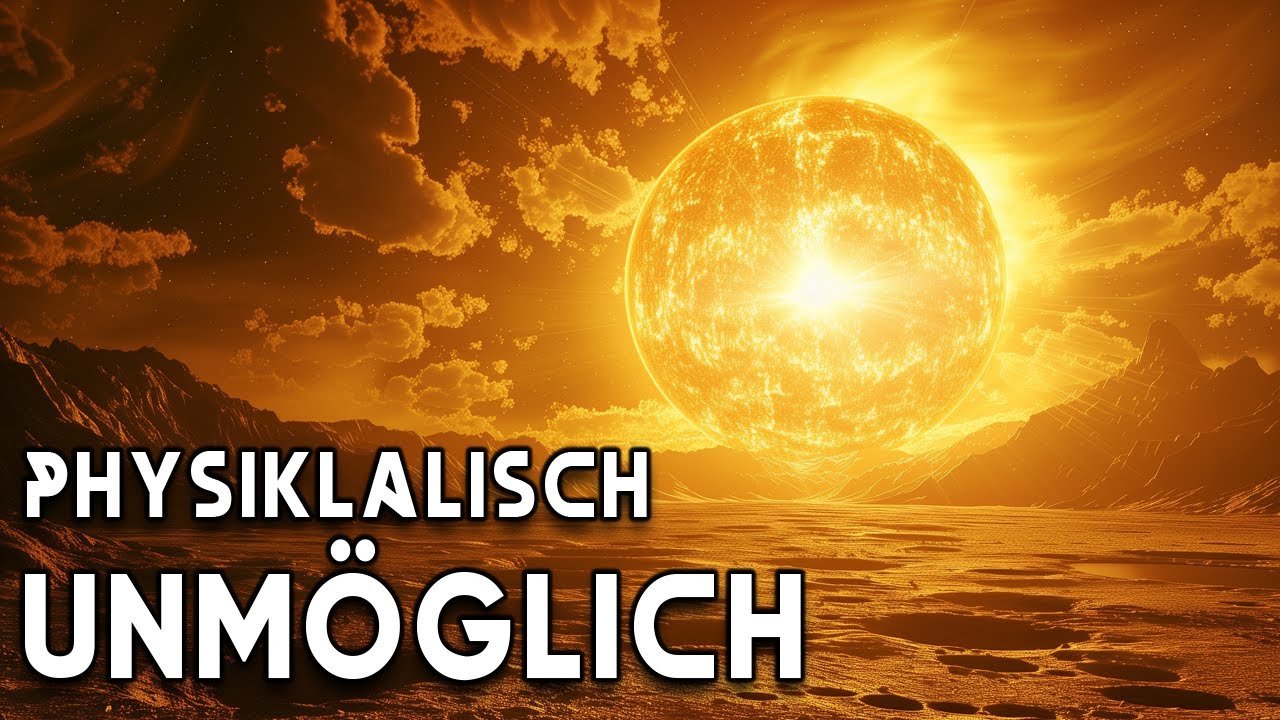 PHYSIKLALISCH
UNMÖGLICH